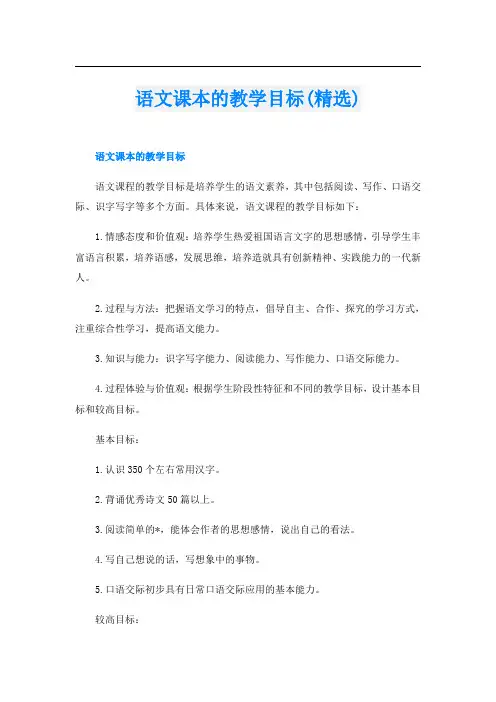 语文课本的教学目标(精选)

语文课本的教学目标

语文课程的教学目标是培养学生的语文素养，其中包括阅读、写作、口语交际、识字写字等多个方面。具体来说，语文课程的教学目标如下：

1.情感态度和价值观：培养学生热爱祖国语言文字的思想感情，引导学生丰富语言积累，培养语感，发展思维，培养造就具有创新精神、实践能力的一代新人。

2.过程与方法：把握语文学习的特点，倡导自主、合作、探究的学习方式，注重综合性学习，提高语文能力。

3.知识与能力：识字写字能力、阅读能力、写作能力、口语交际能力。

4.过程体验与价值观：根据学生阶段性特征和不同的教学目标，设计基本目标和较高目标。

基本目标：

1.认识350个左右常用汉字。

2.背诵优秀诗文50篇以上。

3.阅读简单的*，能体会作者的思想感情，说出自己的看法。

4.写自己想说的话，写想象中的事物。

5.口语交际初步具有日常口语交际应用的基本能力。

较高目标：